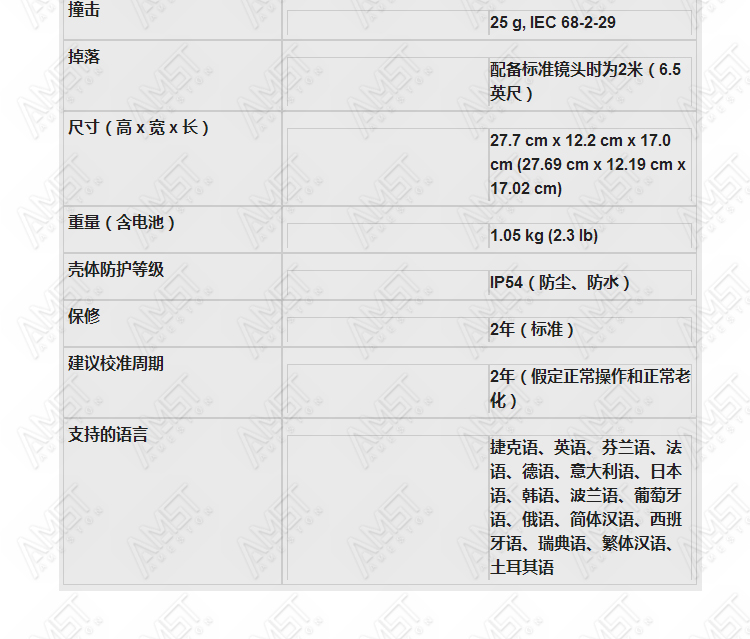 | 撞击 | 25 g, IEC 68-2-29 |
|---|---|
| 掉落 | 配备标准镜头时为2米（6.5英尺） |
| 尺寸（高 x 宽 x 长） | 27.7 cm x 12.2 cm x 17.0 cm (27.69 cm x 12.19 cm x 17.02 cm) |
| 重量（含电池） | 1.05 kg (2.3 lb) |
| 壳体防护等级 | IP54（防尘、防水） |
| 保修 | 2年（标准） |
| 建议校准周期 | 2年（假定正常操作和正常老化） |
| 支持的语言 | 捷克语、英语、芬兰语、法语、德语、意大利语、日本语、韩语、波兰语、葡萄牙语、俄语、简体汉语、西班牙语、瑞典语、繁体汉语、土耳其语 |